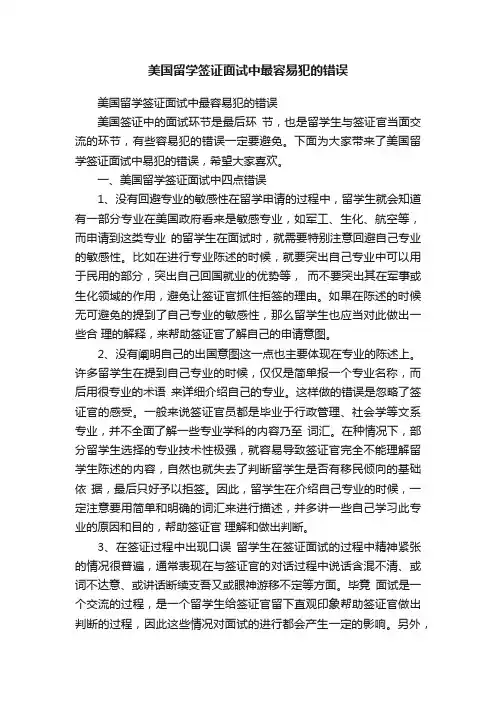 美国留学签证面试中最容易犯的错误

美国留学签证面试中最容易犯的错误

美国签证中的面试环节是最后环 节，也是留学生与签证官当面交流的环节，有些容易犯的错误一定要避免。下面为大家带来了美国留学签证面试中易犯的错误，希望大家喜欢。

一、美国留学签证面试中四点错误

1、没有回避专业的敏感性在留学申请的过程中，留学生就会知道有一部分专业在美国政府看来是敏感专业，如军工、生化、航空等，而申请到这类专业 的留学生在面试时，就需要特别注意回避自己专业的敏感性。比如在进行专业陈述的时候，就要突出自己专业中可以用于民用的部分，突出自己回国就业的优势等， 而不要突出其在军事或生化领域的作用，避免让签证官抓住拒签的理由。如果在陈述的时候无可避免的提到了自己专业的敏感性，那么留学生也应当对此做出一些合 理的解释，来帮助签证官了解自己的申请意图。

2、没有阐明自己的出国意图这一点也主要体现在专业的陈述上。许多留学生在提到自己专业的时候，仅仅是简单报一个专业名称，而后用很专业的术语 来详细介绍自己的专业。这样做的错误是忽略了签证官的感受。一般来说签证官员都是毕业于行政管理、社会学等文系专业，并不全面了解一些专业学科的内容乃至 词汇。在种情况下，部分留学生选择的专业技术性极强，就容易导致签证官完全不能理解留学生陈述的内容，自然也就失去了判断留学生是否有移民倾向的基础依 据，最后只好予以拒签。因此，留学生在介绍自己专业的时候，一定注意要用简单和明确的词汇来进行描述，并多讲一些自己学习此专业的原因和目的，帮助签证官 理解和做出判断。

3、在签证过程中出现口误 留学生在签证面试的过程中精神紧张的情况很普遍，通常表现在与签证官的对话过程中说话含混不清、或词不达意、或讲话断续支吾又或眼神游移不定等方面。毕竟 面试是一个交流的过程，是一个留学生给签证官留下直观印象帮助签证官做出判断的过程，因此这些情况对面试的进行都会产生一定的影响。另外，